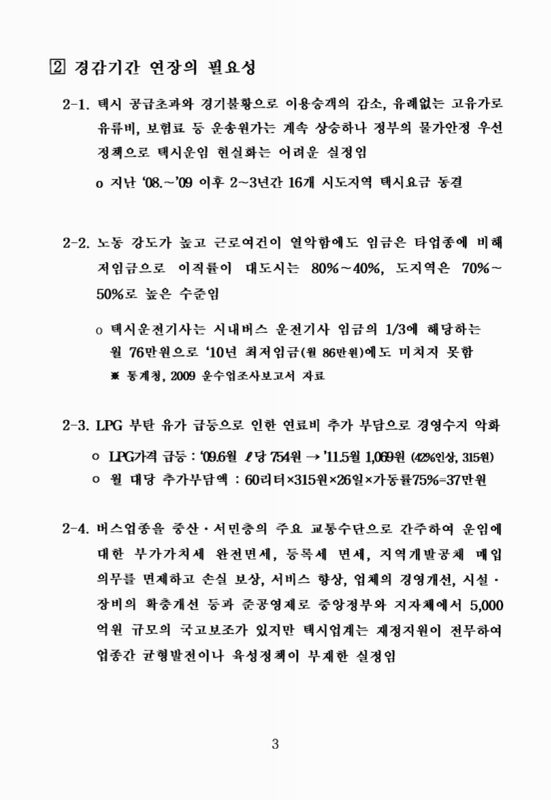 2 경감기간 연장의 필요성

2-1. 택시 공급초과와 경기불황으로 이용승객의 감소, 유례없는 고유가로 유류비, 보험료 등 운송원가는 계속 상승하나 정부의 물가안정 우선 정책으로 택시운임 현실화는 어려운 실정임

o 지난 '08.~'09 이후 2~3년간 16개 시도지역 택시요금 동결

2-2. 노동 강도가 높고 근로여건이 열악함에도 임금은 타업종에 비해 저임금으로 이직률이 대도시는 80%~40%, 도지역은 70%~50%로 높은 수준임

o 택시운전기사는 시내버스 운전기사 임금의 1/3에 해당하는 월 76만원으로 '10년 최저임금(월 86만원)에도 미치지 못함
※ 통계청, 2009 운수업조사보고서 자료

2-3. LPG 부탄 유가 급등으로 인한 연료비 추가 부담으로 경영수지 악화

o LPG가격 급등 : '09.6월 ℓ당 754원 → '11.5월 1,069원 (42%인상, 315원)
o 월 대당 추가부담액 : 60리터×315원×26일×가동률75%=37만원

2-4. 버스업종을 중산·서민층의 주요 교통수단으로 간주하여 운임에 대한 부가가치세 완전면세, 등록세 면세, 지역개발공채 매입 의무를 면제하고 손실 보상, 서비스 향상, 업체의 경영개선, 시설·장비의 확충개선 등과 준공영제로 중앙정부와 지자체에서 5,000억원 규모의 국고보조가 있지만 택시업계는 재정지원이 전무하여 업종간 균형발전이나 육성정책이 부재한 실정임

3